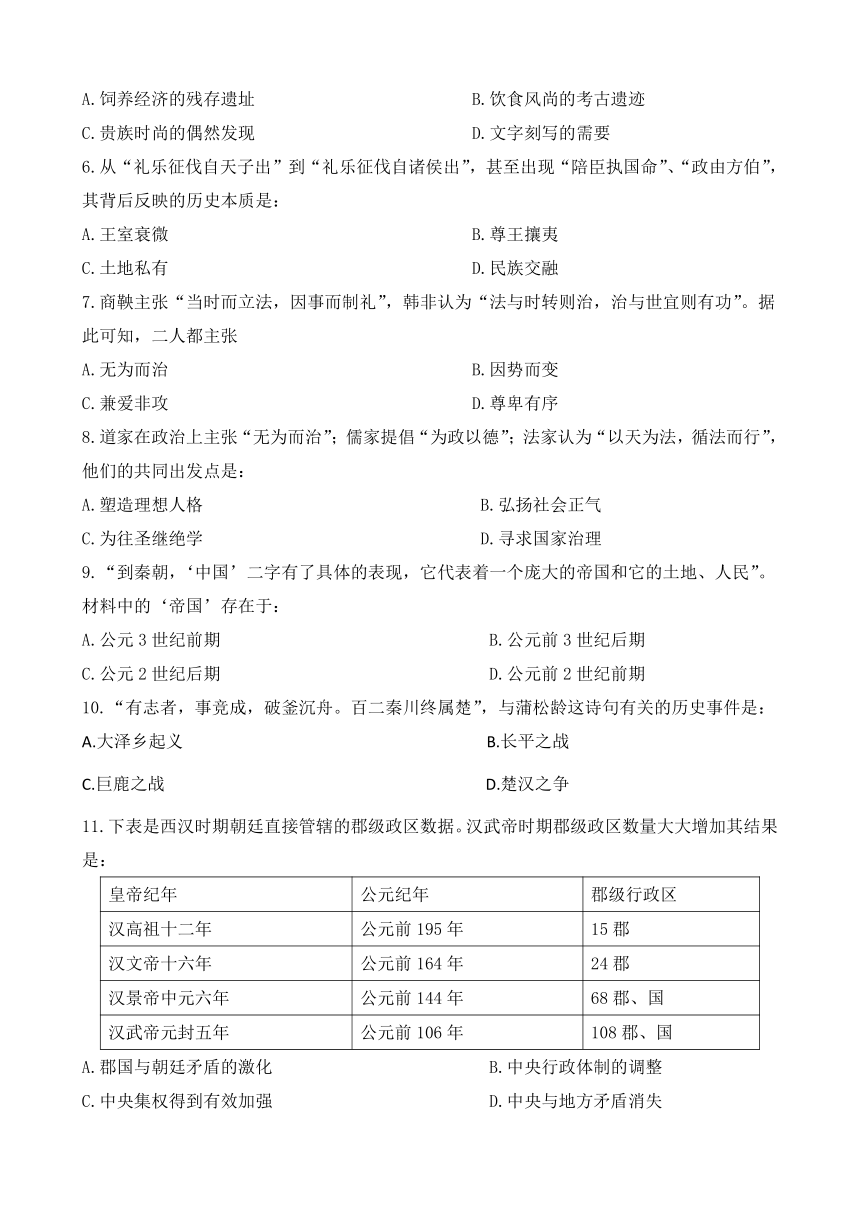 A. 饲养经济的残存遗址
B. 饮食风尚的考古遗迹
C. 贵族时尚的偶然发现
D. 文字刻写的需要

6. 从“礼乐征伐自天子出”到“礼乐征伐自诸侯出”，甚至出现“陪臣执国命”、“政由方伯”，其背后反映的历史本质是：
A. 王室衰微
B. 尊王攘夷
C. 土地私有
D. 民族交融

7. 商鞅主张“当时而立法，因事而制礼”，韩非认为“法与时转则治，治与世宜则有功”。据此可知，二人都主张
A. 无为而治
B. 因势而变
C. 兼爱非攻
D. 尊卑有序

8. 道家在政治上主张“无为而治”；儒家提倡“为政以德”；法家认为“以天为法，循法而行”，他们的共同出发点是：
A. 塑造理想人格
B. 弘扬社会正气
C. 为往圣继绝学
D. 寻求国家治理

9. “到秦朝，‘中国’二字有了具体的表现，它代表着一个庞大的帝国和它的土地、人民”。材料中的‘帝国’存在于：
A. 公元 3 世纪前期
B. 公元前 3 世纪后期
C. 公元 2 世纪后期
D. 公元前 2 世纪前期

10. “有志者，事竟成，破釜沉舟。百二秦川终属楚”，与蒲松龄这诗句有关的历史事件是：
A.大泽乡起义
B.长平之战
C.巨鹿之战
D.楚汉之争

11. 下表是西汉时期朝廷直接管辖的郡级政区数据。汉武帝时期郡级政区数量大大增加其结果是：

| 皇帝纪年 | 公元纪年 | 郡级行政区 |
|---|---|---|
| 汉高祖十二年 | 公元前 195 年 | 15 郡 |
| 汉文帝十六年 | 公元前 164 年 | 24 郡 |
| 汉景帝中元六年 | 公元前 144 年 | 68 郡、国 |
| 汉武帝元封五年 | 公元前 106 年 | 108 郡、国 |

A. 郡国与朝廷矛盾的激化
B. 中央行政体制的调整
C. 中央集权得到有效加强
D. 中央与地方矛盾消失